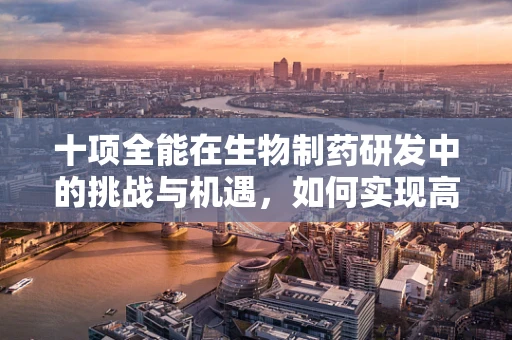 十项全能在生物制药研发中的挑战与机遇，如何实现高